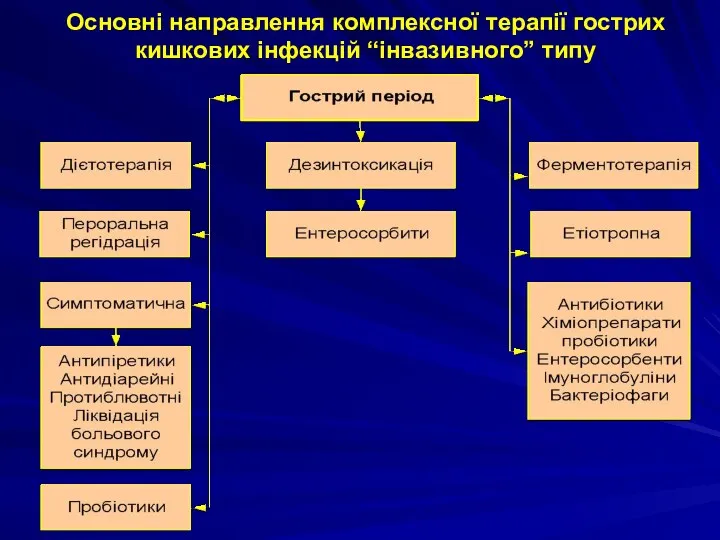 Основні направлення комплексної терапії гострих кишкових інфекцій “інвазивного” типу

Гострий період

Дієтотерапія

Пероральна регідрація

Симптоматична

Антипіретики
Антидіарейні
Протиблювотні
Ліквідація больового синдрому

Пробіотики

Дезинтоксикація

Ентеросорбити

Ферментотерапія

Етіотропна

Антибіотики
Хіміопрепарати
пробіотики
Ентеросорбенти
Імуноглобуліни
Бактеріофаги